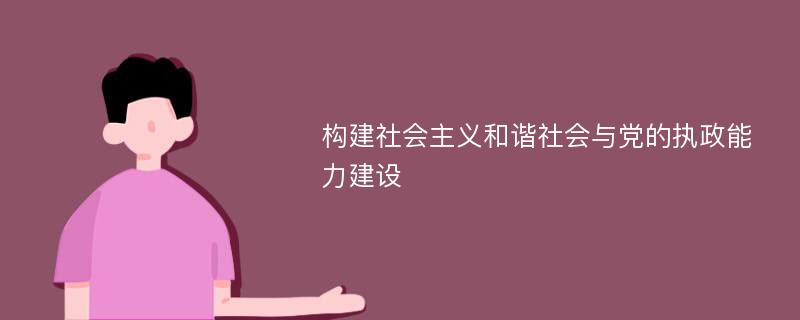 构建社会主义和谐社会与党的执政能力建设